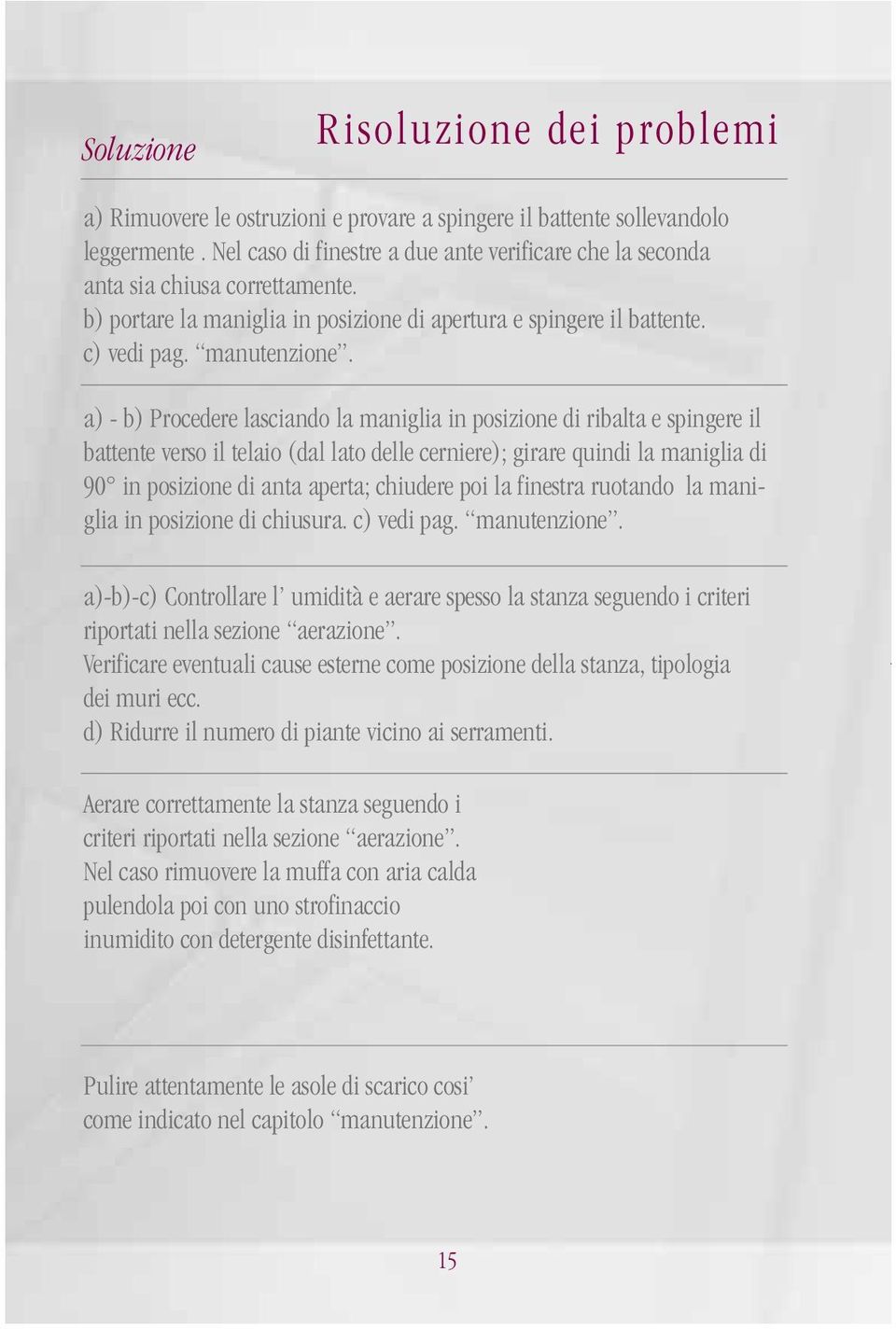 Soluzione

Risoluzione dei problemi

a) Rimuovere le ostruzioni e provare a spingere il battente sollevandolo leggermente . Nel caso di finestre a due ante verificare che la seconda anta sia chiusa correttamente.
b) portare la maniglia in posizione di apertura e spingere il battente.
c) vedi pag. “manutenzione”.

a) - b) Procedere lasciando la maniglia in posizione di ribalta e spingere il battente verso il telaio (dal lato delle cerniere); girare quindi la maniglia di 90° in posizione di anta aperta; chiudere poi la finestra ruotando la maniglia in posizione di chiusura. c) vedi pag. “manutenzione”.

a)-b)-c) Controllare l’ umidità e aerare spesso la stanza seguendo i criteri riportati nella sezione “aerazione”.
Verificare eventuali cause esterne come posizione della stanza, tipologia dei muri ecc.
d) Ridurre il numero di piante vicino ai serramenti.

Aerare correttamente la stanza seguendo i criteri riportati nella sezione “aerazione”.
Nel caso rimuovere la muffa con aria calda pulendola poi con uno strofinaccio inumidito con detergente disinfettante.

Pulire attentamente le asole di scarico cosi’ come indicato nel capitolo “manutenzione”.

15